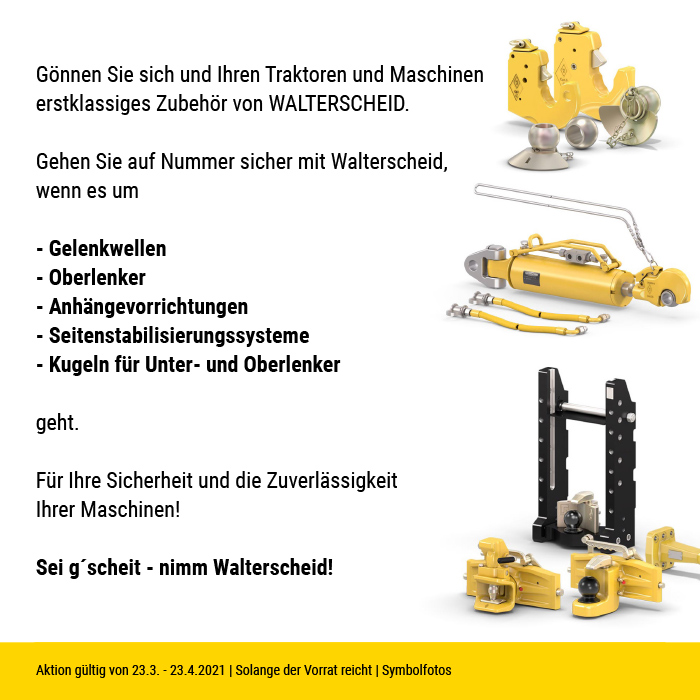 Gönnen Sie sich und Ihren Traktoren und Maschinen erstklassiges Zubehör von WALTERSCHEID.

Gehen Sie auf Nummer sicher mit Walterscheid, wenn es um

- Gelenkwellen
- Oberlenker
- Anhängevorrichtungen
- Seitenstabilisierungssysteme
- Kugeln für Unter- und Oberlenker

geht.

Für Ihre Sicherheit und die Zuverlässigkeit Ihrer Maschinen!

Sei g´scheit - nimm Walterscheid!

Aktion gültig von 23.3. - 23.4.2021 | Solange der Vorrat reicht | Symbolfotos